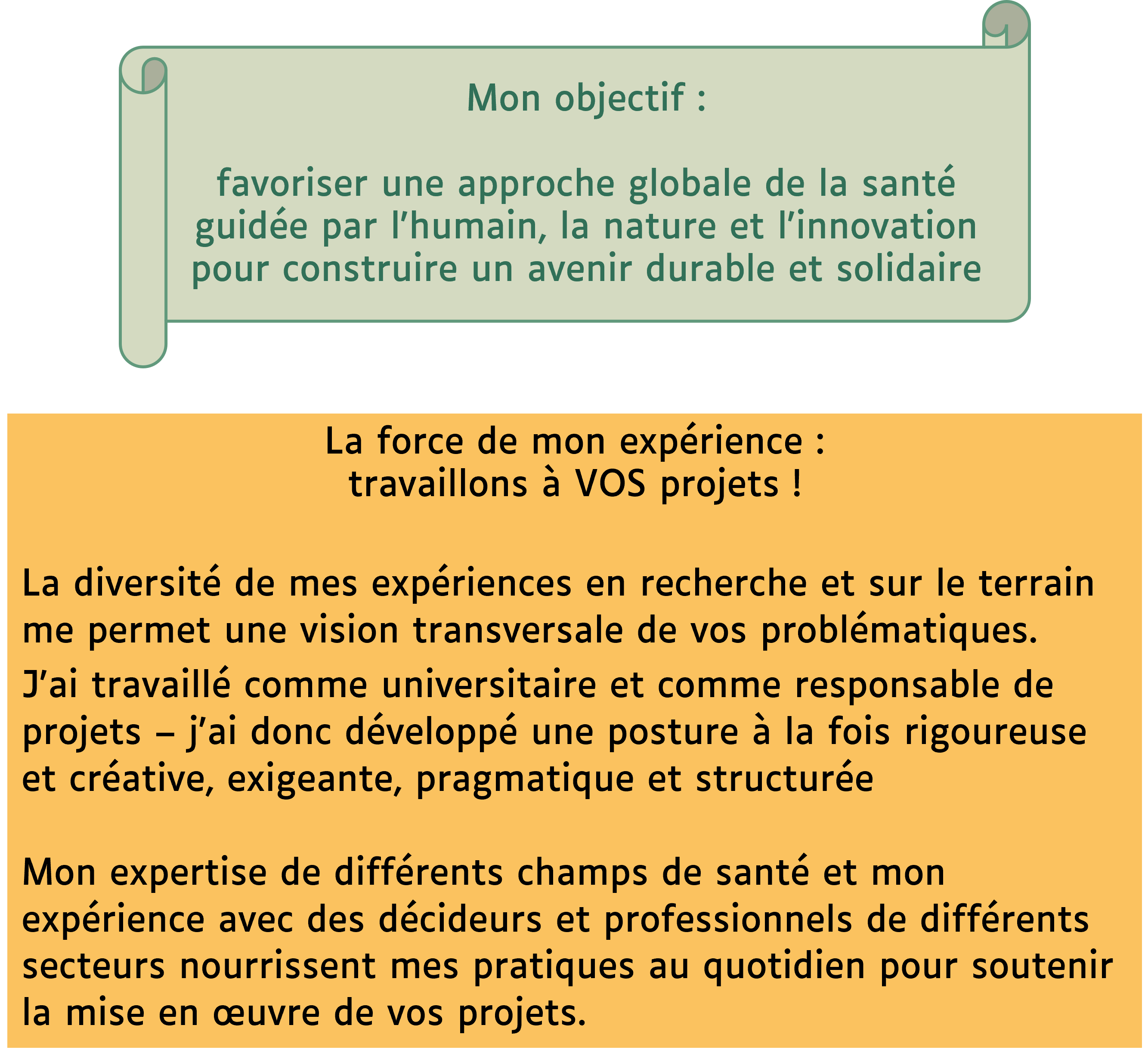 Mon objectif :

favoriser une approche globale de la santé guidée par l’humain, la nature et l’innovation pour construire un avenir durable et solidaire

La force de mon expérience : travaillons à VOS projets !

La diversité de mes expériences en recherche et sur le terrain me permet une vision transversale de vos problématiques.

J’ai travaillé comme universitaire et comme responsable de projets – j’ai donc développé une posture à la fois rigoureuse et créative, exigeante, pragmatique et structurée

Mon expertise de différents champs de santé et mon expérience avec des décideurs et professionnels de différents secteurs nourrissent mes pratiques au quotidien pour soutenir la mise en œuvre de vos projets.